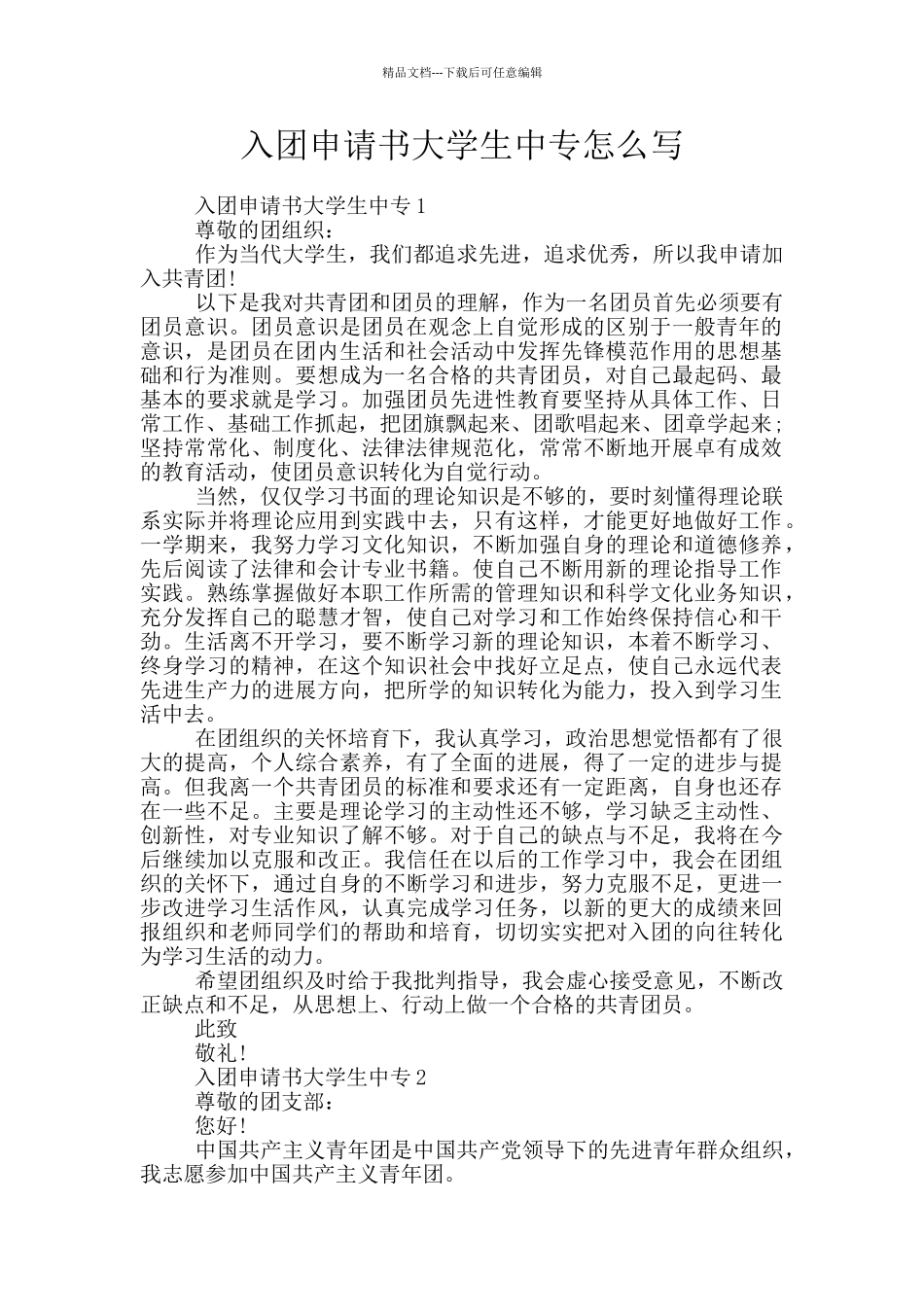 精品文档---下载后可任意编辑

入团申请书大学生中专怎么写

入团申请书大学生中专1

尊敬的团组织：

作为当代大学生，我们都追求先进，追求优秀，所以我申请加入共青团!

以下是我对共青团和团员的理解，作为一名团员首先必须要有团员意识。团员意识是团员在观念上自觉形成的区别于一般青年的意识，是团员在团内生活和社会活动中发挥先锋模范作用的思想基础和行为准则。要想成为一名合格的共青团员，对自己最起码、最基本的要求就是学习。加强团员先进性教育要坚持从具体工作、日常工作、基础工作抓起，把团旗飘起来、团歌唱起来、团章学起来；坚持常常化、制度化、法律法律规范化，常常不断地开展卓有成效的教育活动，使团员意识转化为自觉行动。

当然，仅仅学习书面的理论知识是不够的，要时刻懂得理论联系实际并将理论应用到实践中去，只有这样，才能更好地做好工作。一学期来，我努力学习文化知识，不断加强自身的理论和道德修养，先后阅读了法律和会计专业书籍。使自己不断用新的理论指导工作实践。熟练掌握做好本职工作所需的管理知识和科学文化业务知识，充分发挥自己的聪慧才智，使自己对学习和工作始终保持信心和干劲。生活离不开学习，要不断学习新的理论知识，本着不断学习、终身学习的精神，在这个知识社会中找好立足点，使自己永远代表先进生产力的进展方向，把所学的知识转化为能力，投入到学习生活中去。

在团组织的关怀培育下，我认真学习，政治思想觉悟都有了很大的提高，个人综合素养，有了全面的进展，得了一定的进步与提高。但我离一个共青团员的标准和要求还有一定距离，自身也还存在一些不足。主要是理论学习的主动性还不够，学习缺乏主动性、创新性，对专业知识了解不够。对于自己的缺点与不足，我将在今后继续加以克服和改正。我信任在以后的工作学习中，我会在团组织的关怀下，通过自身的不断学习和进步，努力克服不足，更进一步改进学习生活作风，认真完成学习任务，以新的更大的成绩来回报组织和老师同学们的帮助和培育，切切实实把对入团的向往转化为学习生活的动力。

希望团组织及时给于我批判指导，我会虚心接受意见，不断改正缺点和不足，从思想上、行动上做一个合格的共青团员。

此致

敬礼!

入团申请书大学生中专2

尊敬的团支部：

您好!

中国共产主义青年团是中国共产党领导下的先进青年群众组织，我志愿参加中国共产主义青年团。